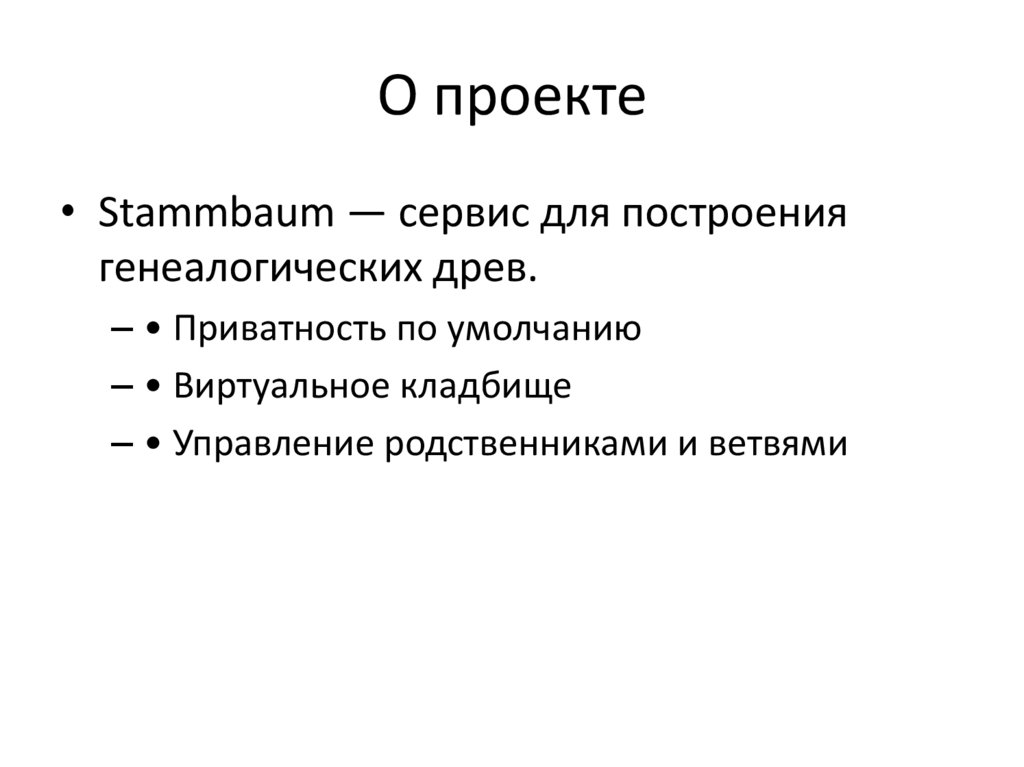 О проекте

• Stammbaum — сервис для построения генеалогических древ.
– • Приватность по умолчанию
– • Виртуальное кладбище
– • Управление родственниками и ветвями